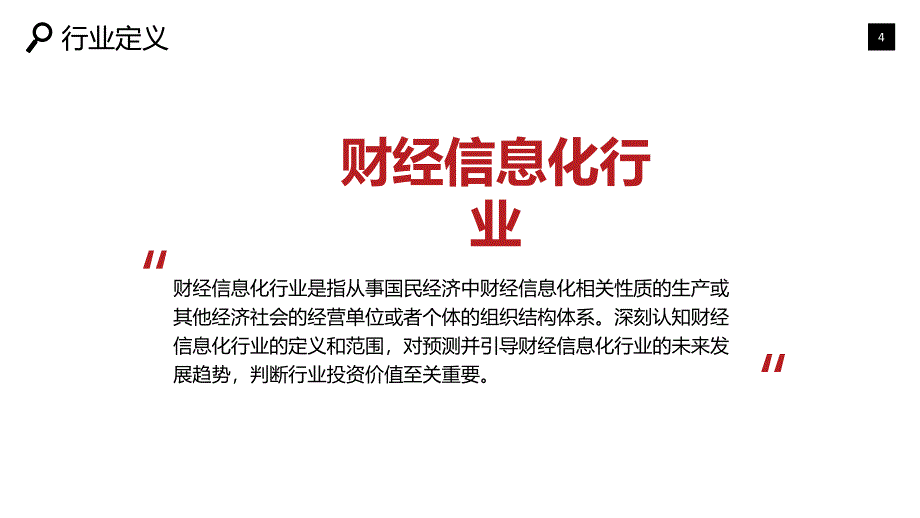 行业定义

4

财经信息化行业

"

财经信息化行业是指从事国民经济中财经信息化相关性质的生产或其他经济社会的经营单位或者个体的组织结构体系。深刻认知财经信息化行业的定义和范围，对预测并引导财经信息化行业的未来发展趋势，判断行业投资价值至关重要。

"